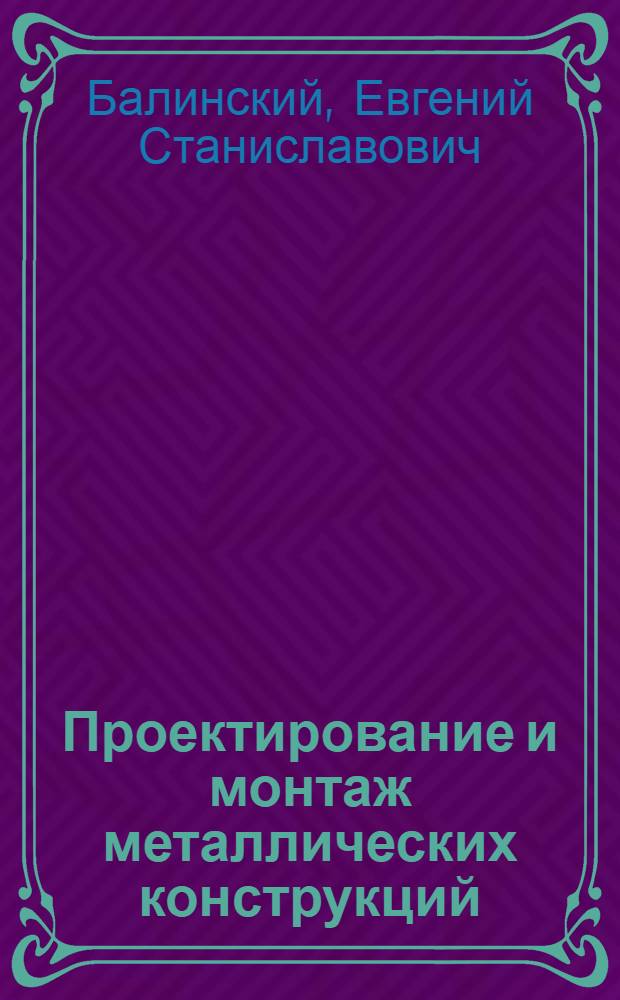 Балинский, Евгений Станиславович

Проектирование и монтаж металлических конструкций